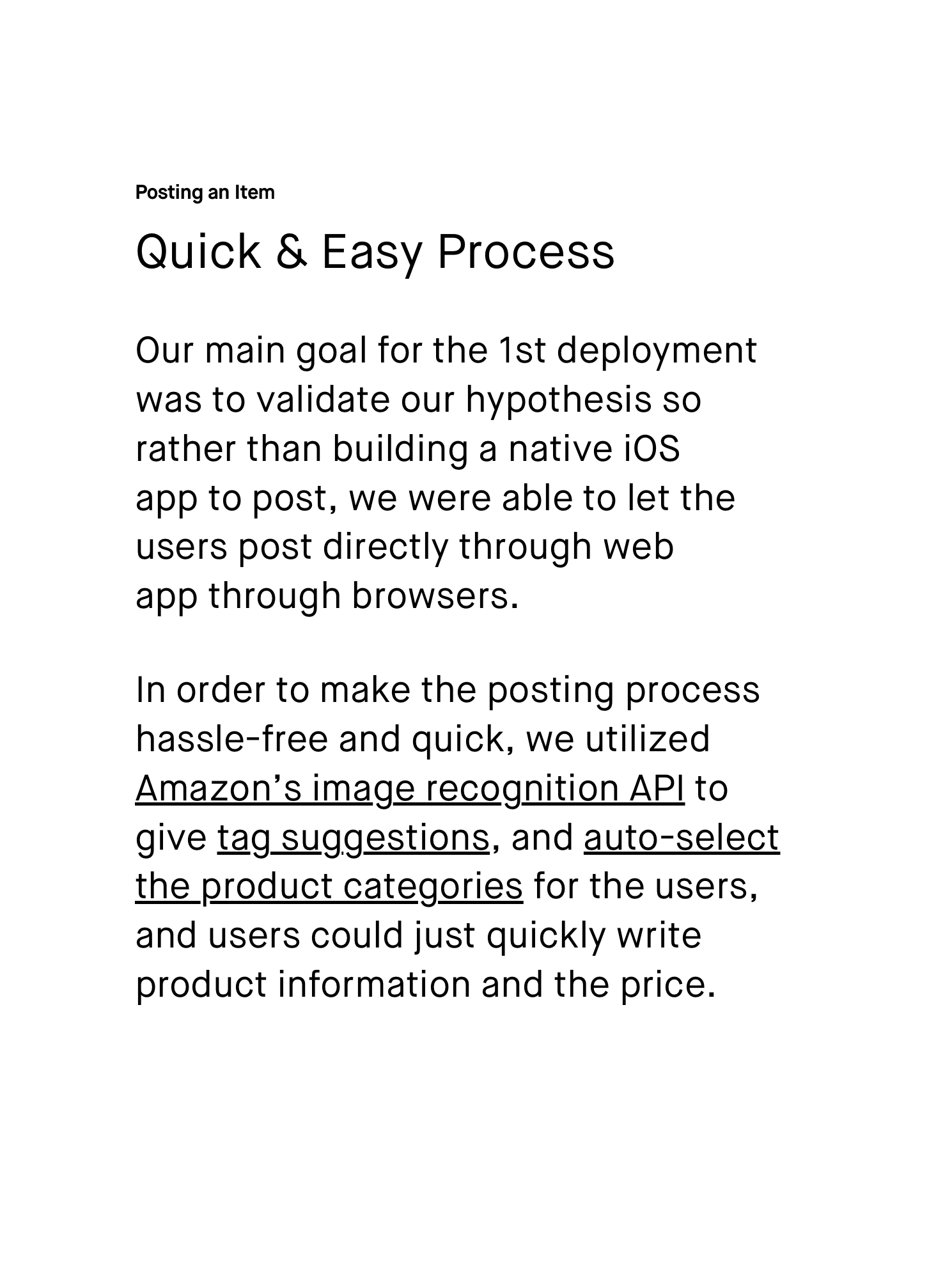 Posting an Item

Quick & Easy Process

Our main goal for the 1st deployment was to validate our hypothesis so rather than building a native iOS app to post, we were able to let the users post directly through web app through browsers.

In order to make the posting process hassle-free and quick, we utilized Amazon's image recognition API to give tag suggestions, and auto-select the product categories for the users, and users could just quickly write product information and the price.